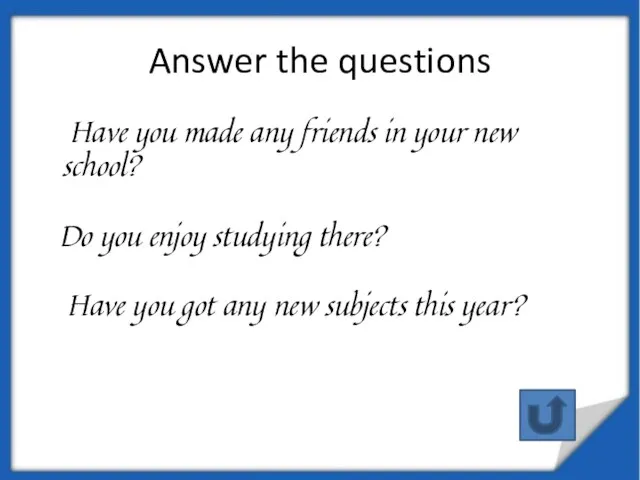 Answer the questions

Have you made any friends in your new school?

Do you enjoy studying there?

Have you got any new subjects this year?